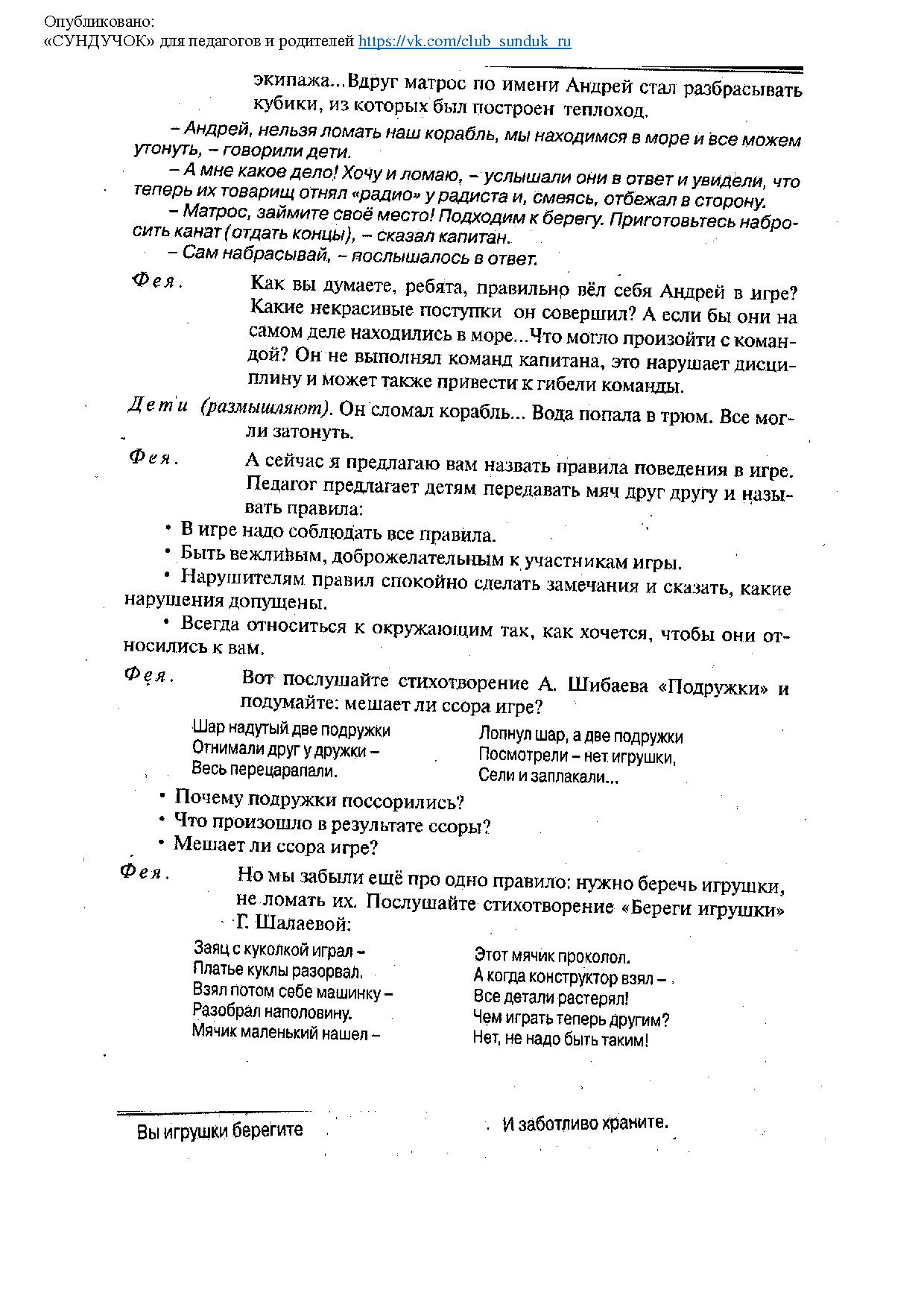 Опубликовано:
«СУНДУЧОК» для педагогов и родителей https://vk.com/club_sunduk_ru

экипажа...Вдруг матрос по имени Андрей стал разбрасывать кубики, из которых был построен теплоход.

– Андрей, нельзя ломать наш корабль, мы находимся в море и все можем утонуть, – говорили дети.

– А мне какое дело! Хочу и ломаю, – услышали они в ответ и увидели, что теперь их товарищ отнял «радио» у радиста и, смеясь, отбежал в сторону.

– Матрос, займите своё место! Подходим к берегу. Приготовьтесь набросить канат (отдать концы), – сказал капитан.

– Сам набрасывай, – послышалось в ответ.

Фея. Как вы думаете, ребята, правильно вёл себя Андрей в игре? Какие некрасивые поступки он совершил? А если бы они на самом деле находились в море...Что могло произойти с командой? Он не выполнял команд капитана, это нарушает дисциплину и может также привести к гибели команды.

Дети (размышляют). Он сломал корабль... Вода попала в трюм. Все могли затонуть.

Фея. А сейчас я предлагаю вам назвать правила поведения в игре. Педагог предлагает детям передавать мяч друг другу и называть правила:

• В игре надо соблюдать все правила.
• Быть вежливым, доброжелательным к участникам игры.
• Нарушителям правил спокойно сделать замечания и сказать, какие нарушения допущены.
• Всегда относиться к окружающим так, как хочется, чтобы они относились к вам.

Фея. Вот послушайте стихотворение А. Шибаева «Подружки» и подумайте: мешает ли ссора игре?

Шар надутый две подружки
Отнимали друг у дружки –
Весь перецарапали.

Лопнул шар, а две подружки
Посмотрели – нет игрушки,
Сели и заплакали...

• Почему подружки поссорились?
• Что произошло в результате ссоры?
• Мешает ли ссора игре?

Фея. Но мы забыли ещё про одно правило: нужно беречь игрушки, не ломать их. Послушайте стихотворение «Береги игрушки» Г. Шалаевой:

Заяц с куколкой играл –
Платье куклы разорвал.
Взял потом себе машинку –
Разобрал наполовину.
Мячик маленький нашел –

Этот мячик проколол.
А когда конструктор взял –
Все детали растерял!
Чем играть теперь другим?
Нет, не надо быть таким!

Вы игрушки берегите

И заботливо храните.